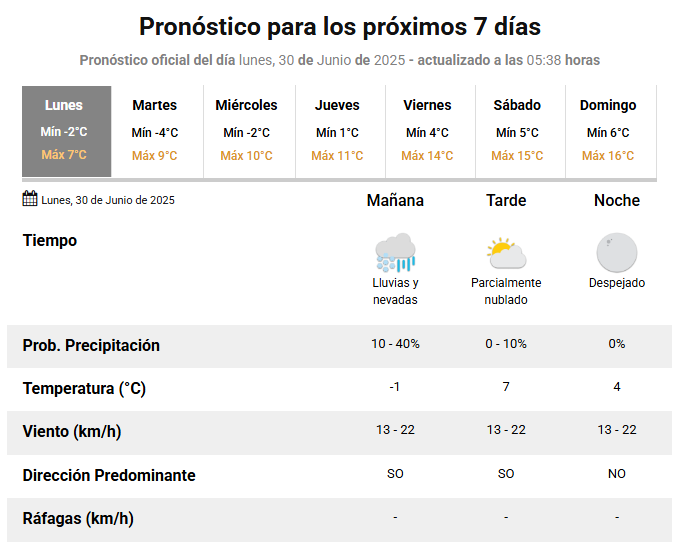 Pronóstico para los próximos 7 días

Pronóstico oficial del día lunes, 30 de Junio de 2025 - actualizado a las 05:38 horas

| Lunes | Martes | Miércoles | Jueves | Viernes | Sábado | Domingo |
|---|---|---|---|---|---|---|
| Mín -2°C | Mín -4°C | Mín -2°C | Mín 1°C | Mín 4°C | Mín 5°C | Mín 6°C |
| Máx 7°C | Máx 9°C | Máx 10°C | Máx 11°C | Máx 14°C | Máx 15°C | Máx 16°C |

| Lunes, 30 de Junio de 2025 | Mañana | Tarde | Noche |
|---|---|---|---|
| Tiempo | Lluvias y nevadas | Parcialmente nublado | Despejado |
| Prob. Precipitación | 10 - 40% | 0 - 10% | 0% |
| Temperatura (°C) | -1 | 7 | 4 |
| Viento (km/h) | 13 - 22 | 13 - 22 | 13 - 22 |
| Dirección Predominante | SO | SO | NO |
| Ráfagas (km/h) | - | - | - |